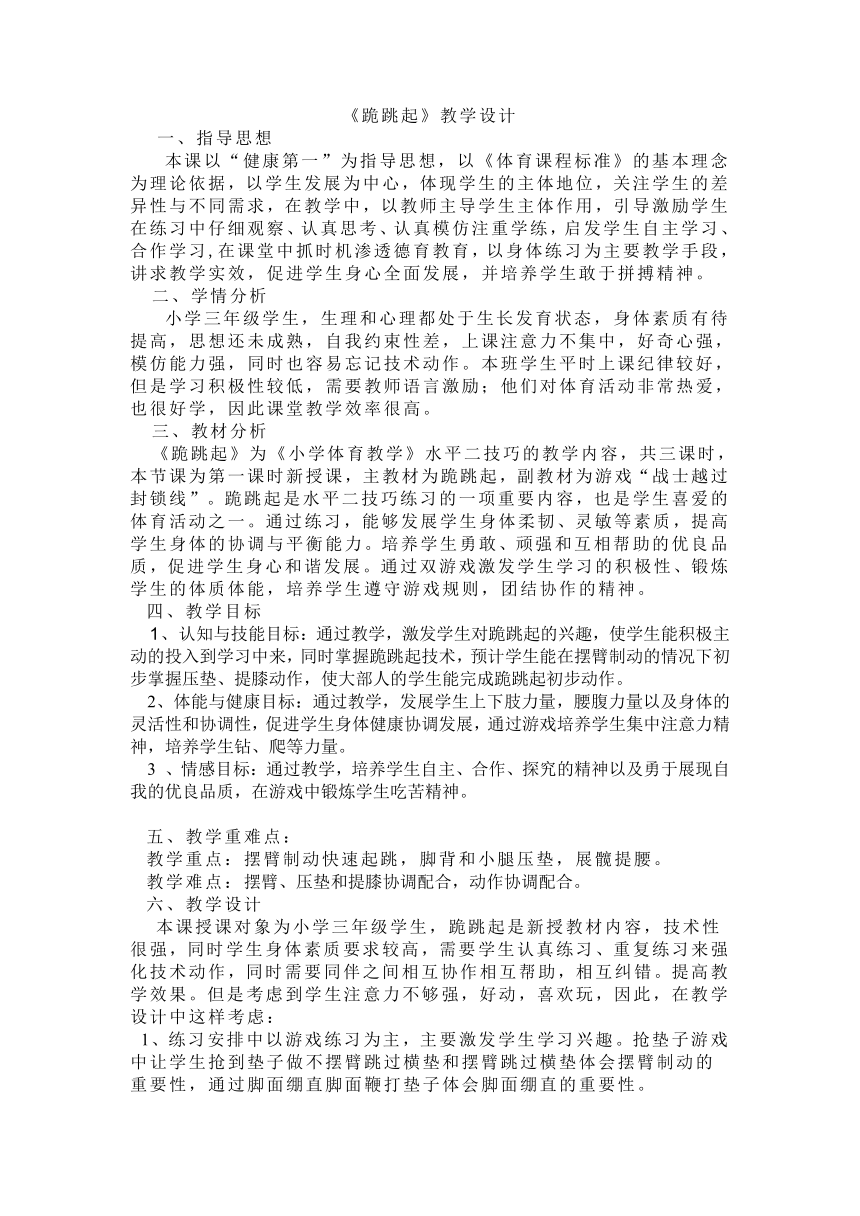 《跪跳起》教学设计

一、指导思想

本课以“健康第一”为指导思想，以《体育课程标准》的基本理念为理论依据，以学生发展为中心，体现学生的主体地位，关注学生的差异性与不同需求，在教学中，以教师主导学生主体作用，引导激励学生在练习中仔细观察、认真思考、认真模仿注重学练，启发学生自主学习、合作学习,在课堂中抓时机渗透德育教育，以身体练习为主要教学手段，讲求教学实效，促进学生身心全面发展，并培养学生敢于拼搏精神。

二、学情分析

小学三年级学生，生理和心理都处于生长发育状态，身体素质有待提高，思想还未成熟，自我约束性差，上课注意力不集中，好奇心强，模仿能力强，同时也容易忘记技术动作。本班学生平时上课纪律较好，但是学习积极性较低，需要教师语言激励；他们对体育活动非常热爱，也很好学，因此课堂教学效率很高。

三、教材分析

《跪跳起》为《小学体育教学》水平二技巧的教学内容，共三课时，本节课为第一课时新授课，主教材为跪跳起，副教材为游戏“战士越过封锁线”。跪跳起是水平二技巧练习的一项重要内容，也是学生喜爱的体育活动之一。通过练习，能够发展学生身体柔韧、灵敏等素质，提高学生身体的协调与平衡能力。培养学生勇敢、顽强和互相帮助的优良品质，促进学生身心和谐发展。通过双游戏激发学生学习的积极性、锻炼学生的体质体能，培养学生遵守游戏规则，团结协作的精神。

四、教学目标

1、认知与技能目标：通过教学，激发学生对跪跳起的兴趣，使学生能积极主动的投入到学习中来，同时掌握跪跳起技术，预计学生能在摆臂制动的情况下初步掌握压垫、提膝动作，使大部人的学生能完成跪跳起初步动作。

2、体能与健康目标：通过教学，发展学生上下肢力量，腰腹力量以及身体的灵活性和协调性，促进学生身体健康协调发展，通过游戏培养学生集中注意力精神，培养学生钻、爬等力量。

3 、情感目标：通过教学，培养学生自主、合作、探究的精神以及勇于展现自我的优良品质，在游戏中锻炼学生吃苦精神。

五、教学重难点：

教学重点：摆臂制动快速起跳，脚背和小腿压垫，展髋提腰。

教学难点：摆臂、压垫和提膝协调配合，动作协调配合。

六、教学设计

本课授课对象为小学三年级学生，跪跳起是新授教材内容，技术性很强，同时学生身体素质要求较高，需要学生认真练习、重复练习来强化技术动作，同时需要同伴之间相互协作相互帮助，相互纠错。提高教学效果。但是考虑到学生注意力不够强，好动，喜欢玩，因此，在教学设计中这样考虑：

1、练习安排中以游戏练习为主，主要激发学生学习兴趣。抢垫子游戏中让学生抢到垫子做不摆臂跳过横垫和摆臂跳过横垫体会摆臂制动的重要性，通过脚面绷直脚面鞭打垫子体会脚面绷直的重要性。